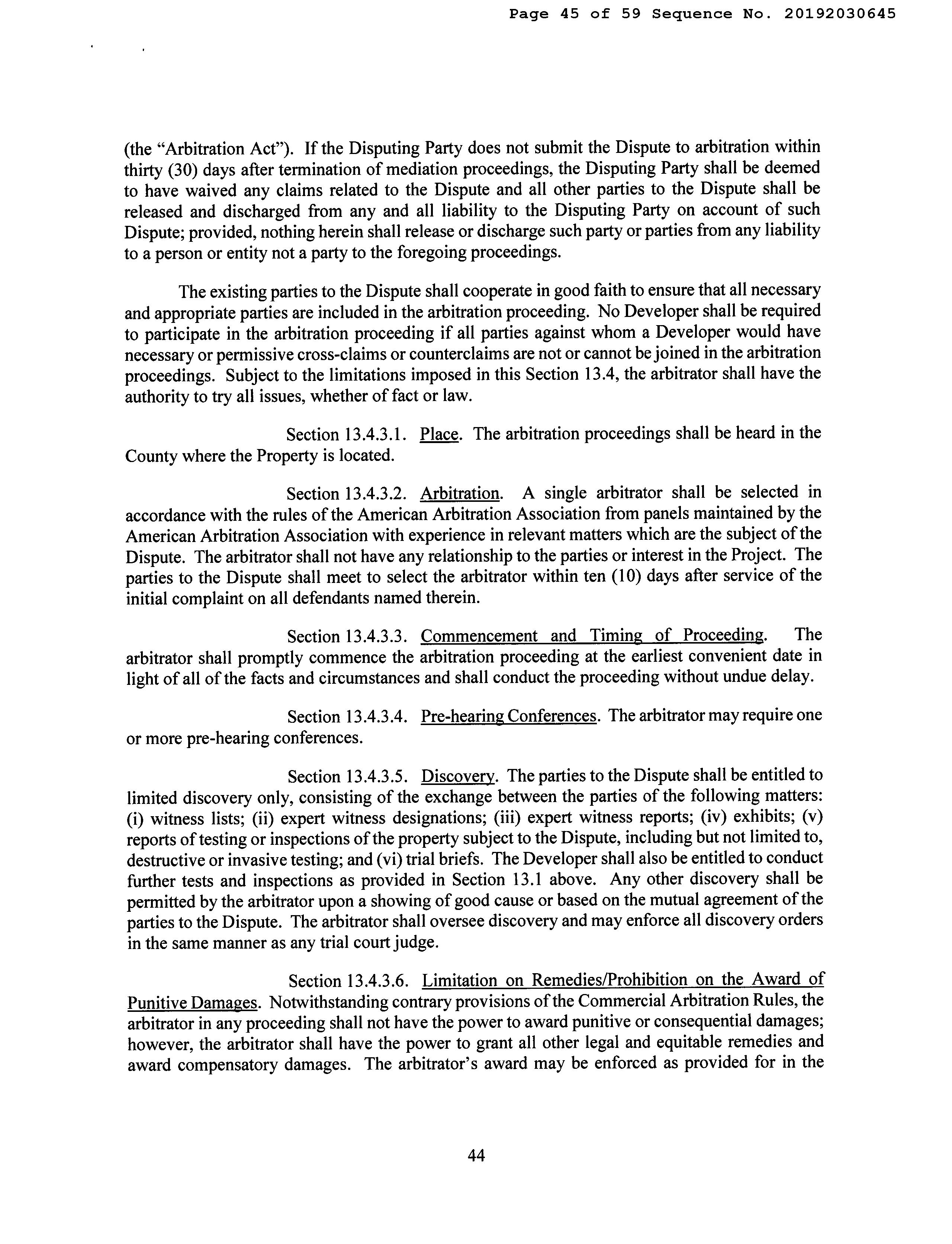 Page 45 of 59 Sequence No. 20192030645

(the "Arbitration Act"). If the Disputing Party does not submit the Dispute to arbitration within thirty (30) days after termination of mediation proceedings, the Disputing Party shall be deemed to have waived any claims related to the Dispute and all other parties to the Dispute shall be released and discharged from any and all liability to the Disputing Party on account of such Dispute; provided, nothing herein shall release or discharge such party or parties from any liability to a person or entity not a party to the foregoing proceedings.

The existing parties to the Dispute shall cooperate in good faith to ensure that all necessary and appropriate parties are included in the arbitration proceeding. No Developer shall be required to participate in the arbitration proceeding if all parties against whom a Developer would have necessary or permissive cross-claims or counterclaims are not or cannot be joined in the arbitration proceedings. Subject to the limitations imposed in this Section 13.4, the arbitrator shall have the authority to try all issues, whether of fact or law.

Section 13.4.3.1. Place. The arbitration proceedings shall be heard in the County where the Property is located.

Section 13.4.3.2. Arbitration. A single arbitrator shall be selected in accordance with the rules of the American Arbitration Association from panels maintained by the American Arbitration Association with experience in relevant matters which are the subject of the Dispute. The arbitrator shall not have any relationship to the parties or interest in the Project. The parties to the Dispute shall meet to select the arbitrator within ten (10) days after service of the initial complaint on all defendants named therein.

Section 13.4.3.3. Commencement and Timing of Proceeding. The arbitrator shall promptly commence the arbitration proceeding at the earliest convenient date in light of all of the facts and circumstances and shall conduct the proceeding without undue delay.

Section 13.4.3.4. Pre-hearing Conferences. The arbitrator may require one or more pre-hearing conferences.

Section 13.4.3.5. Discovery. The parties to the Dispute shall be entitled to limited discovery only, consisting of the exchange between the parties of the following matters: (i) witness lists; (ii) expert witness designations; (iii) expert witness reports; (iv) exhibits; (v) reports of testing or inspections of the property subject to the Dispute, including but not limited to, destructive or invasive testing; and (vi) trial briefs. The Developer shall also be entitled to conduct further tests and inspections as provided in Section 13.1 above. Any other discovery shall be permitted by the arbitrator upon a showing of good cause or based on the mutual agreement of the parties to the Dispute. The arbitrator shall oversee discovery and may enforce all discovery orders in the same manner as any trial court judge.

Section 13.4.3.6. Limitation on Remedies/Prohibition on the Award of Punitive Damages. Notwithstanding contrary provisions of the Commercial Arbitration Rules, the arbitrator in any proceeding shall not have the power to award punitive or consequential damages; however, the arbitrator shall have the power to grant all other legal and equitable remedies and award compensatory damages. The arbitrator's award may be enforced as provided for in the

44